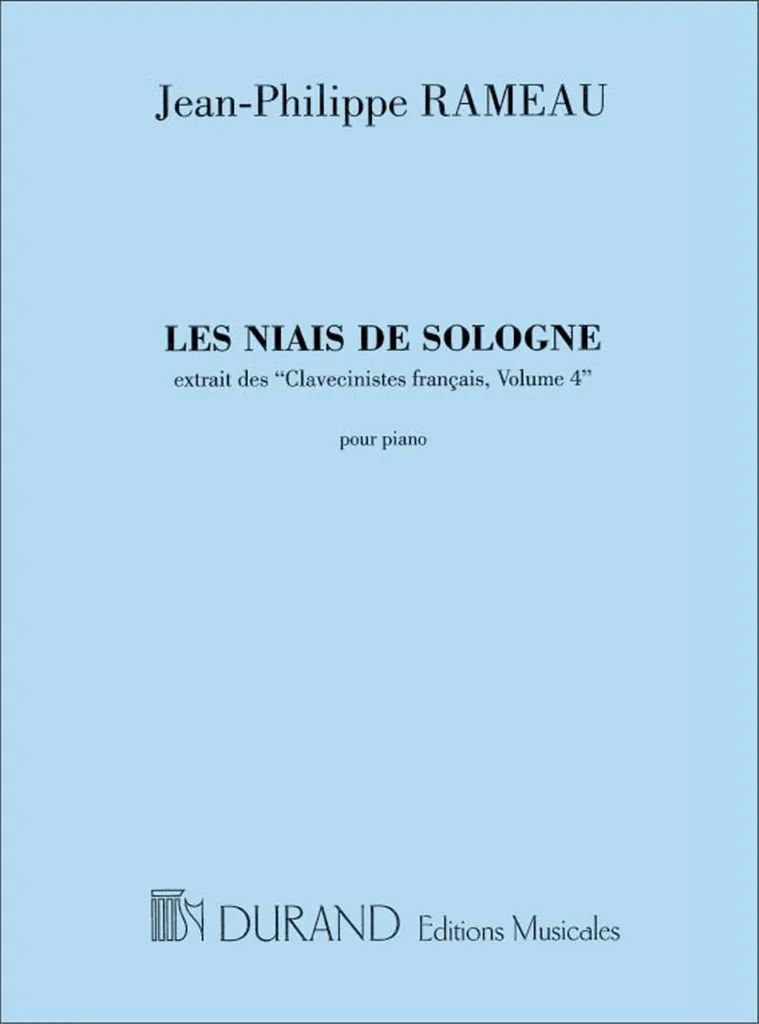 Jean-Philippe RAMEAU

LES NIAIS DE SOLOGNE
extrait des "Clavecinistes français, Volume 4"

pour piano

DURAND Editions Musicales